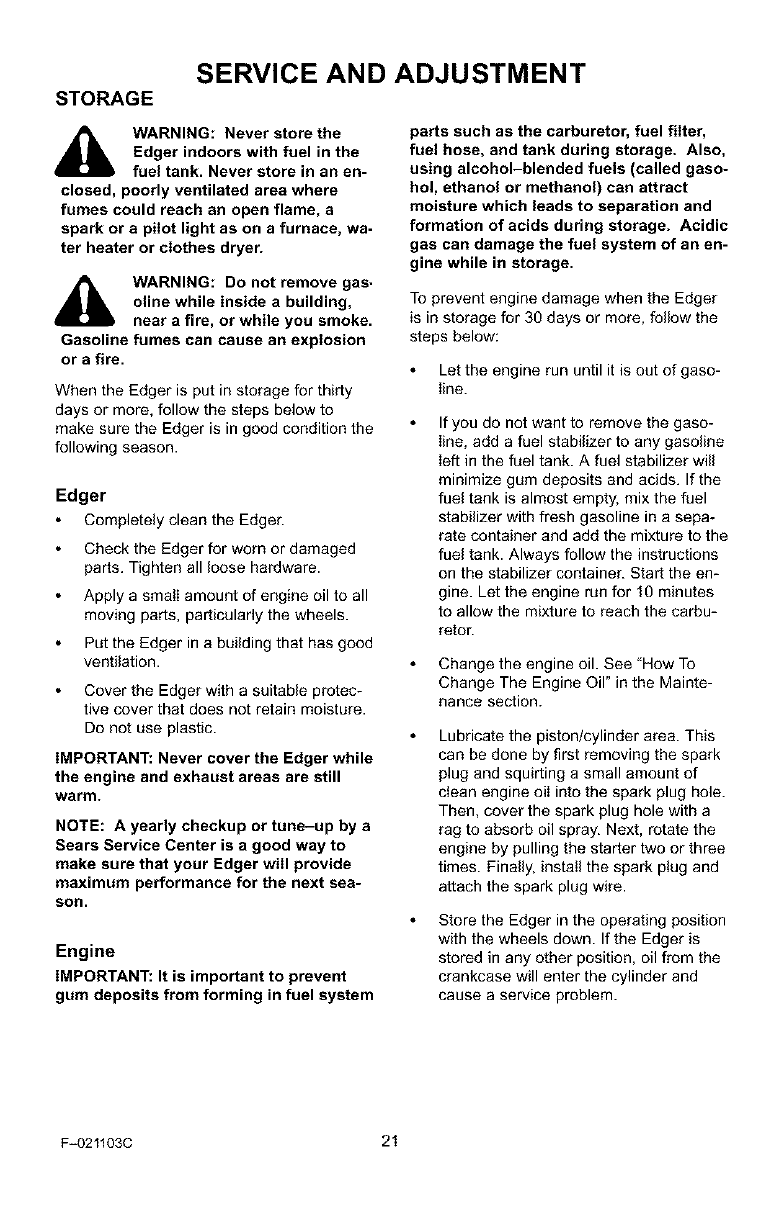 SERVICE AND ADJUSTMENT

STORAGE

WARNING: Never store the Edger indoors with fuel in the fuel tank. Never store in an enclosed, poorly ventilated area where fumes could reach an open flame, a spark or a pilot light as on a furnace, water heater or clothes dryer.

WARNING: Do not remove gasoline while inside a building, near a fire, or while you smoke. Gasoline fumes can cause an explosion or a fire.

When the Edger is put in storage for thirty days or more, follow the steps below to make sure the Edger is in good condition the following season.

Edger

• Completely clean the Edger.

• Check the Edger for worn or damaged parts. Tighten all loose hardware.

• Apply a small amount of engine oil to all moving parts, particularly the wheels.

• Put the Edger in a building that has good ventilation.

• Cover the Edger with a suitable protective cover that does not retain moisture. Do not use plastic.

IMPORTANT: Never cover the Edger while the engine and exhaust areas are still warm.

NOTE: A yearly checkup or tune–up by a Sears Service Center is a good way to make sure that your Edger will provide maximum performance for the next season.

Engine

IMPORTANT: It is important to prevent gum deposits from forming in fuel system parts such as the carburetor, fuel filter, fuel hose, and tank during storage. Also, using alcohol–blended fuels (called gasohol, ethanol or methanol) can attract moisture which leads to separation and formation of acids during storage. Acidic gas can damage the fuel system of an engine while in storage.

To prevent engine damage when the Edger is in storage for 30 days or more, follow the steps below:

• Let the engine run until it is out of gasoline.

• If you do not want to remove the gasoline, add a fuel stabilizer to any gasoline left in the fuel tank. A fuel stabilizer will minimize gum deposits and acids. If the fuel tank is almost empty, mix the fuel stabilizer with fresh gasoline in a separate container and add the mixture to the fuel tank. Always follow the instructions on the stabilizer container. Start the engine. Let the engine run for 10 minutes to allow the mixture to reach the carburetor.

• Change the engine oil. See "How To Change The Engine Oil" in the Maintenance section.

• Lubricate the piston/cylinder area. This can be done by first removing the spark plug and squirting a small amount of clean engine oil into the spark plug hole. Then, cover the spark plug hole with a rag to absorb oil spray. Next, rotate the engine by pulling the starter two or three times. Finally, install the spark plug and attach the spark plug wire.

• Store the Edger in the operating position with the wheels down. If the Edger is stored in any other position, oil from the crankcase will enter the cylinder and cause a service problem.

F–021103C

21